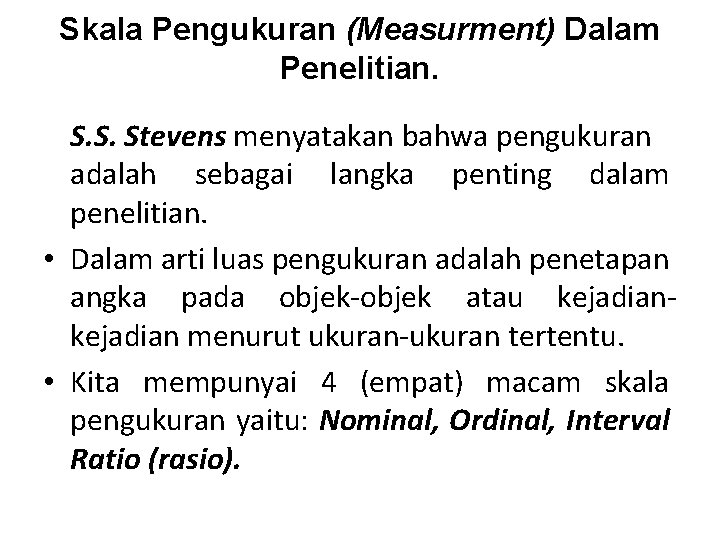 Skala Pengukuran (Measurment) Dalam Penelitian.

S.S. Stevens menyatakan bahwa pengukuran adalah sebagai langka penting dalam penelitian.

• Dalam arti luas pengukuran adalah penetapan angka pada objek-objek atau kejadian-kejadian menurut ukuran-ukuran tertentu.

• Kita mempunyai 4 (empat) macam skala pengukuran yaitu: Nominal, Ordinal, Interval Ratio (rasio).